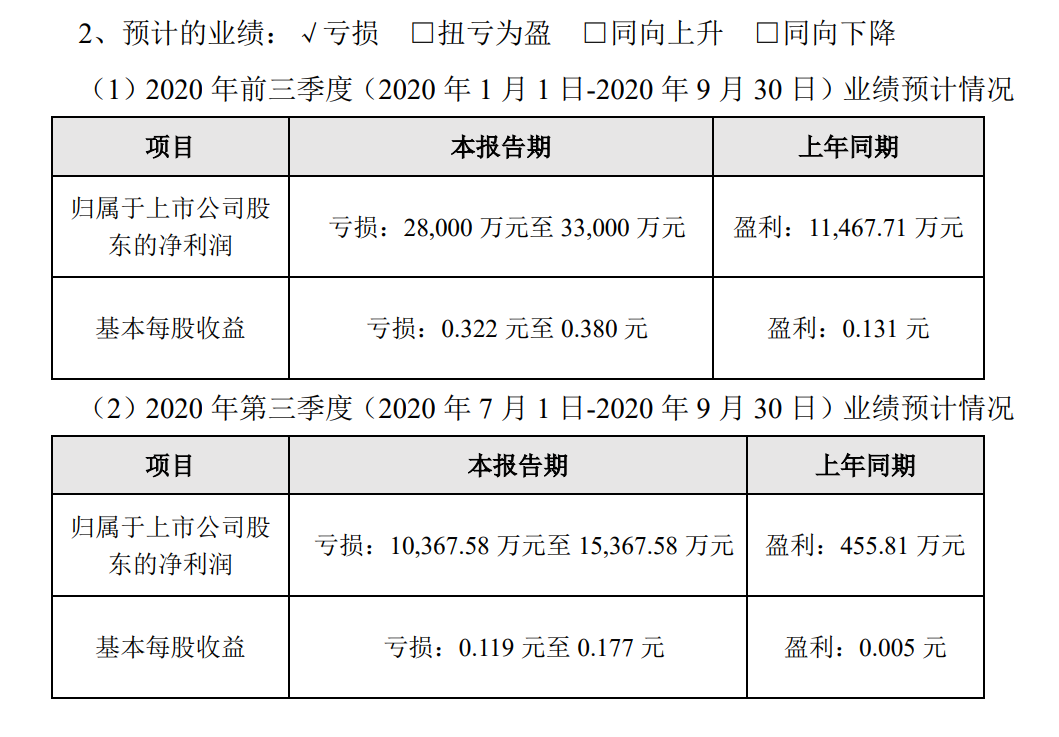 2、预计的业绩：√亏损 ☐扭亏为盈 ☐同向上升 ☐同向下降

（1）2020年前三季度（2020年1月1日-2020年9月30日）业绩预计情况

| 项目 | 本报告期 | 上年同期 |
|---|---|---|
| 归属于上市公司股东的净利润 | 亏损：28,000万元至33,000万元 | 盈利：11,467.71万元 |
| 基本每股收益 | 亏损：0.322元至0.380元 | 盈利：0.131元 |

（2）2020年第三季度（2020年7月1日-2020年9月30日）业绩预计情况

| 项目 | 本报告期 | 上年同期 |
|---|---|---|
| 归属于上市公司股东的净利润 | 亏损：10,367.58万元至15,367.58万元 | 盈利：455.81万元 |
| 基本每股收益 | 亏损：0.119元至0.177元 | 盈利：0.005元 |